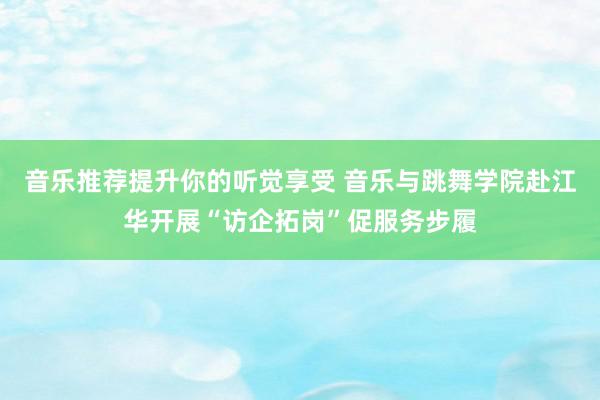 音乐推荐提升你的听觉享受 音乐与跳舞学院赴江华开展“访企拓岗”促服务步履